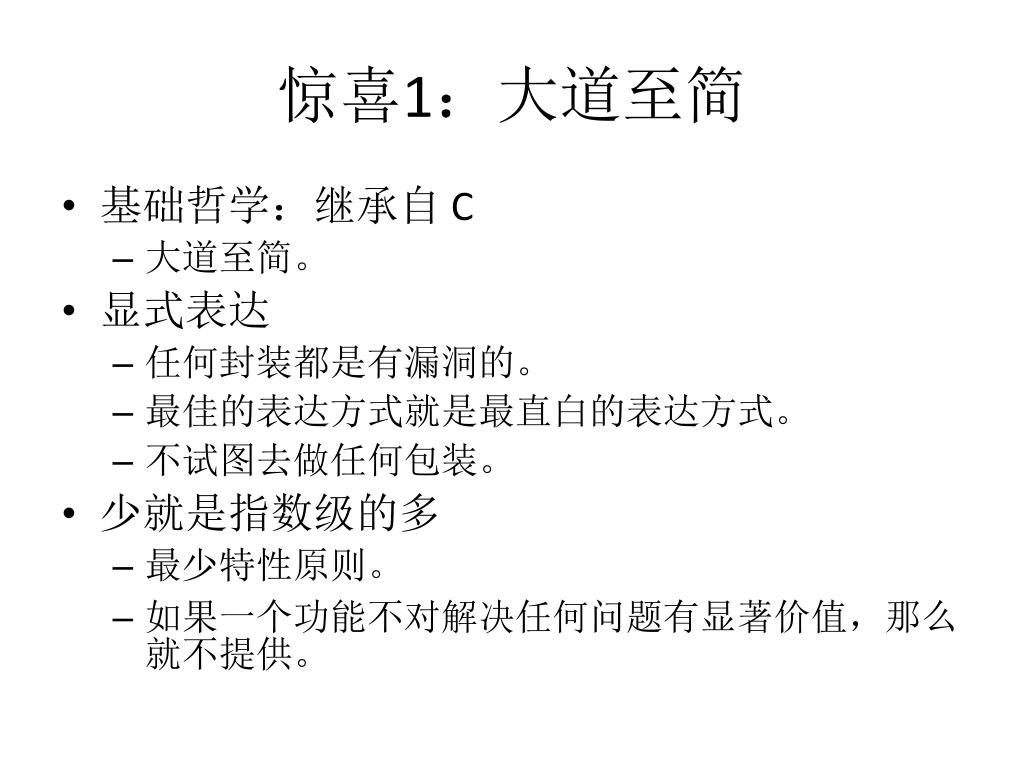 惊喜1：大道至简

• 基础哲学：继承自 C
  – 大道至简。
• 显式表达
  – 任何封装都是有漏洞的。
  – 最佳的表达方式就是最直白的表达方式。
  – 不试图去做任何包装。
• 少就是指数级的多
  – 最少特性原则。
  – 如果一个功能不对解决任何问题有显著价值，那么就不提供。